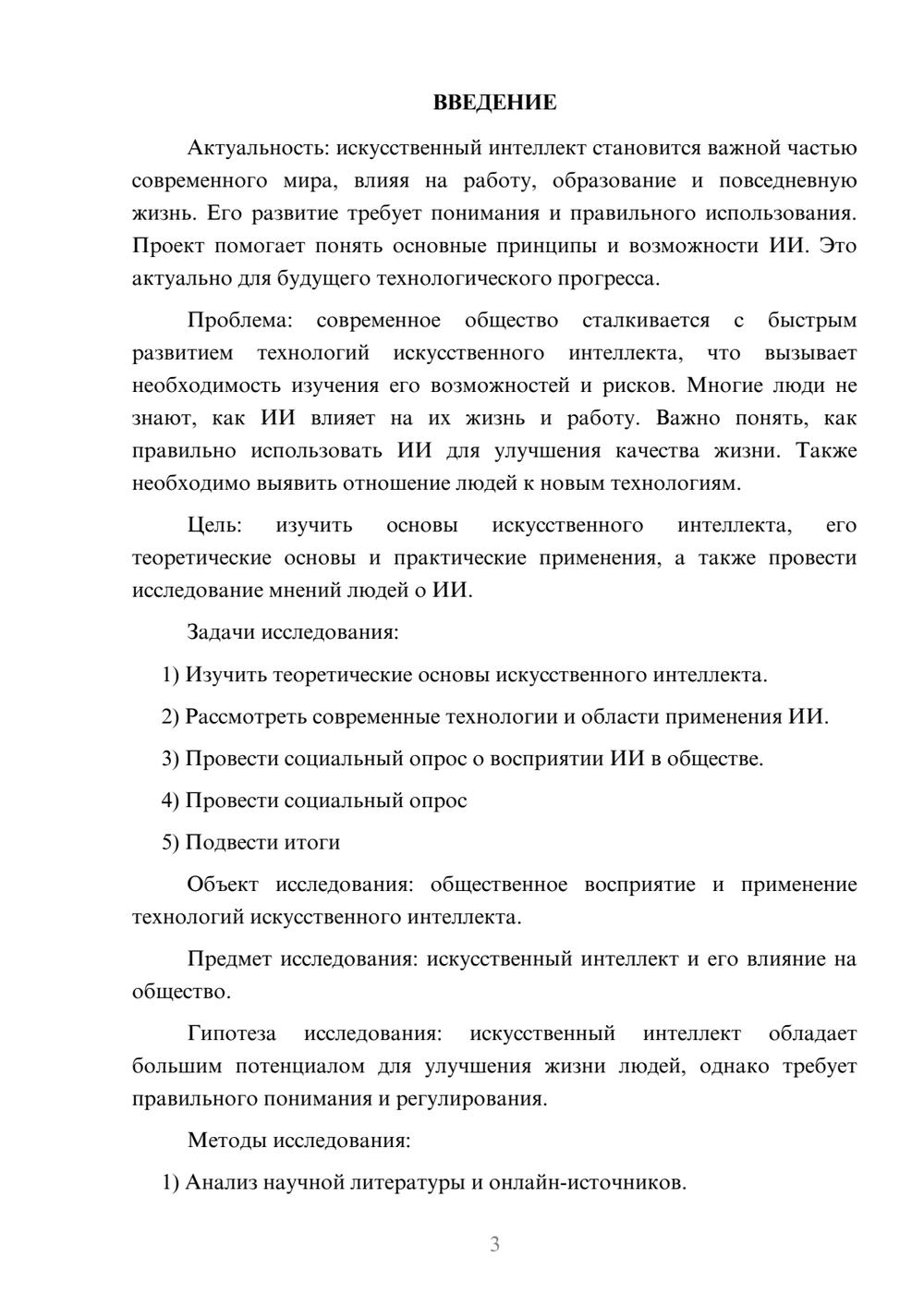 ВВЕДЕНИЕ

Актуальность: искусственный интеллект становится важной частью современного мира, влияя на работу, образование и повседневную жизнь. Его развитие требует понимания и правильного использования. Проект помогает понять основные принципы и возможности ИИ. Это актуально для будущего технологического прогресса.

Проблема: современное общество сталкивается с быстрым развитием технологий искусственного интеллекта, что вызывает необходимость изучения его возможностей и рисков. Многие люди не знают, как ИИ влияет на их жизнь и работу. Важно понять, как правильно использовать ИИ для улучшения качества жизни. Также необходимо выявить отношение людей к новым технологиям.

Цель: изучить основы искусственного интеллекта, его теоретические основы и практические применения, а также провести исследование мнений людей о ИИ.

Задачи исследования:

1) Изучить теоретические основы искусственного интеллекта.

2) Рассмотреть современные технологии и области применения ИИ.

3) Провести социальный опрос о восприятии ИИ в обществе.

4) Провести социальный опрос

5) Подвести итоги

Объект исследования: общественное восприятие и применение технологий искусственного интеллекта.

Предмет исследования: искусственный интеллект и его влияние на общество.

Гипотеза исследования: искусственный интеллект обладает большим потенциалом для улучшения жизни людей, однако требует правильного понимания и регулирования.

Методы исследования:

1) Анализ научной литературы и онлайн-источников.

3